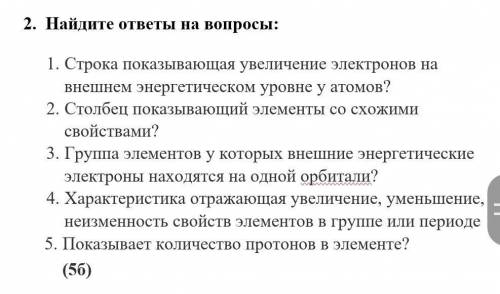 2. Найдите ответы на вопросы:

1. Строка показывающая увеличение электронов на внешнем энергетическом уровне у атомов?
2. Столбец показывающий элементы со схожими свойствами?
3. Группа элементов у которых внешние энергетические электроны находятся на одной орбитали?
4. Характеристика отражающая увеличение, уменьшение, неизменность свойств элементов в группе или периоде
5. Показывает количество протонов в элементе?

(5б)